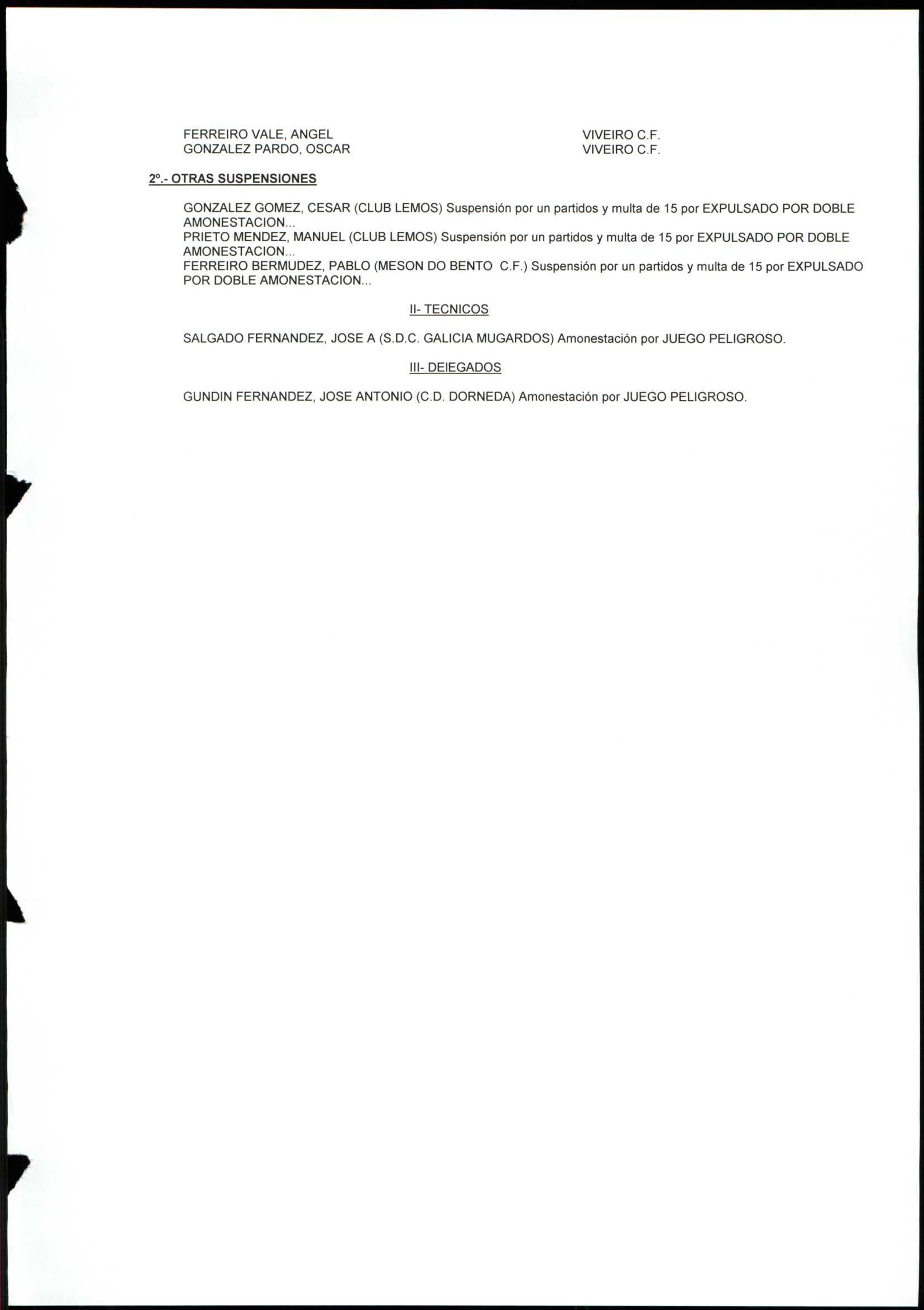 FERREIRO VALE, ANGEL VIVEIRO C.F.
GONZALEZ PARDO, OSCAR VIVEIRO C.F.

2º.- OTRAS SUSPENSIONES

GONZALEZ GOMEZ, CESAR (CLUB LEMOS) Suspensión por un partidos y multa de 15 por EXPULSADO POR DOBLE AMONESTACION...
PRIETO MENDEZ, MANUEL (CLUB LEMOS) Suspensión por un partidos y multa de 15 por EXPULSADO POR DOBLE AMONESTACION...
FERREIRO BERMUDEZ, PABLO (MESON DO BENTO C.F.) Suspensión por un partidos y multa de 15 por EXPULSADO POR DOBLE AMONESTACION...

II- TECNICOS

SALGADO FERNANDEZ, JOSE A (S.D.C. GALICIA MUGARDOS) Amonestación por JUEGO PELIGROSO.

III- DEIEGADOS

GUNDIN FERNANDEZ, JOSE ANTONIO (C.D. DORNEDA) Amonestación por JUEGO PELIGROSO.